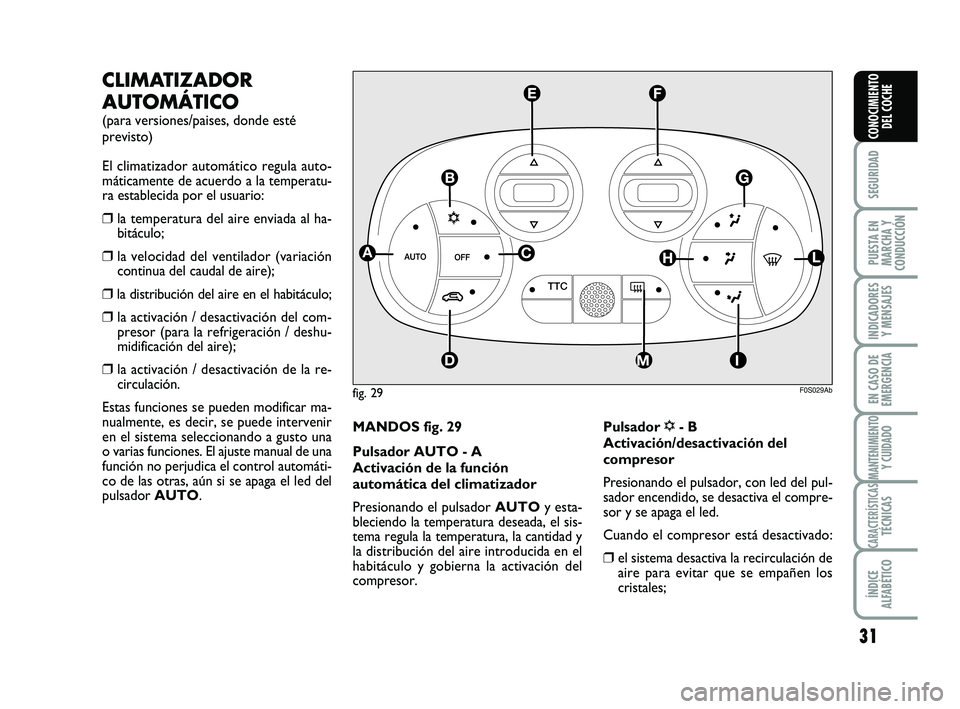 CLIMATIZADOR AUTOMÁTICO
(para versiones/paises, donde esté previsto)

El climatizador automático regula automáticamente de acuerdo a la temperatura establecida por el usuario:

❒ la temperatura del aire enviada al habitáculo;

❒ la velocidad del ventilador (variación continua del caudal de aire);

❒ la distribución del aire en el habitáculo;

❒ la activación / desactivación del compresor (para la refrigeración / deshumidificación del aire);

❒ la activación / desactivación de la recirculación.

Estas funciones se pueden modificar manualmente, es decir, se puede intervenir en el sistema seleccionando a gusto una o varias funciones. El ajuste manual de una función no perjudica el control automático de las otras, aún si se apaga el led del pulsador AUTO.

E
F
B
G
A
AUTO
OFF
C
H
L
TTC
D
M
I

fig. 29
F0S029Ab

MANDOS fig. 29

Pulsador AUTO - A
Activación de la función automática del climatizador

Presionando el pulsador AUTO y estableciendo la temperatura deseada, el sistema regula la temperatura, la cantidad y la distribución del aire introducida en el habitáculo y gobierna la activación del compresor.

Pulsador ❄ - B
Activación/desactivación del compresor

Presionando el pulsador, con led del pulsador encendido, se desactiva el compresor y se apaga el led.

Cuando el compresor está desactivado:

❒ el sistema desactiva la recirculación de aire para evitar que se empañen los cristales;

CONOCIMIENTO DEL COCHE
SEGURIDAD
PUESTA EN MARCHA Y CONDUCCIÓN
INDICADORES Y MENSAJES
EN CASO DE EMERGENCIA
MANTENIMIENTO Y CUIDADO
CARACTERÍSTICAS TÉCNICAS
ÍNDICE ALFABÉTICO

31

carmanualsonline.info